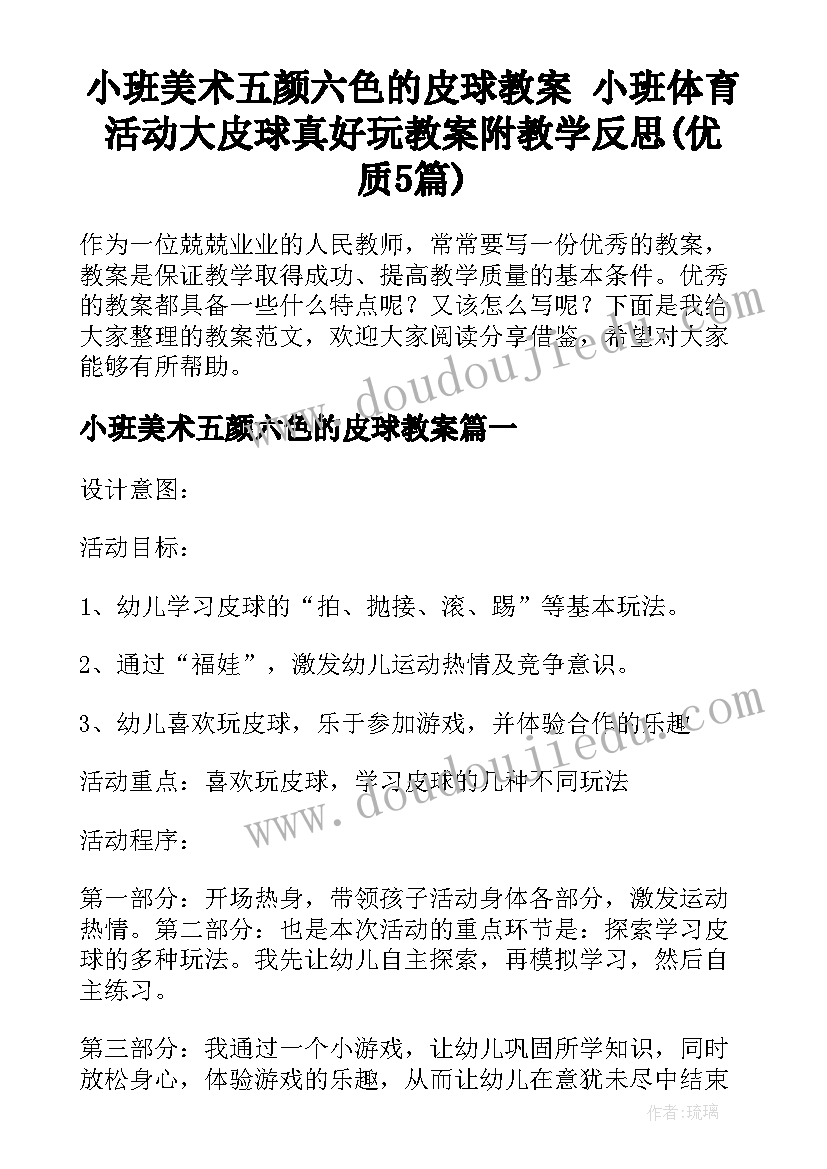 小班美术五颜六色的皮球教案 小班体育活动大皮球真好玩教案附教学反思(优质5篇)

作为一位兢兢业业的人民教师，常常要写一份优秀的教案，教案是保证教学取得成功、提高教学质量的基本条件。优秀的教案都具备一些什么特点呢？又该怎么写呢？下面是我给大家整理的教案范文，欢迎大家阅读分享借鉴，希望对大家能够有所帮助。

www.doudoujiedu.com

小班美术五颜六色的皮球教案篇一

设计意图：

活动目标：

1、幼儿学习皮球的“拍、抛接、滚、踢”等基本玩法。

2、通过“福娃”，激发幼儿运动热情及竞争意识。

3、幼儿喜欢玩皮球，乐于参加游戏，并体验合作的乐趣

活动重点：喜欢玩皮球，学习皮球的几种不同玩法

www.doudoujiedu.com

活动程序：

第一部分：开场热身，带领孩子活动身体各部分，激发运动热情。第二部分：也是本次活动的重点环节是：探索学习皮球的多种玩法。我先让幼儿自主探索，再模拟学习，然后自主练习。

第三部分：我通过一个小游戏，让幼儿巩固所学知识，同时放松身心，体验游戏的乐趣，从而让幼儿在意犹未尽中结束

作者：琉璃